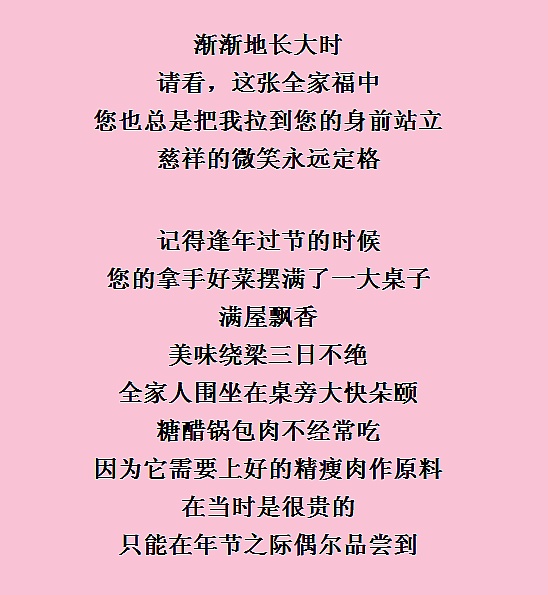 渐渐地长大时
请看，这张全家福中
您也总是把我拉到您的身前站立
慈祥的微笑永远定格

记得逢年过节的时候
您的拿手好菜摆满了一大桌子
满屋飘香
美味绕梁三日不绝
全家人围坐在桌旁大快朵颐
糖醋锅包肉不经常吃
因为它需要上好的精瘦肉作原料
在当时是很贵的
只能在年节之际偶尔品尝到